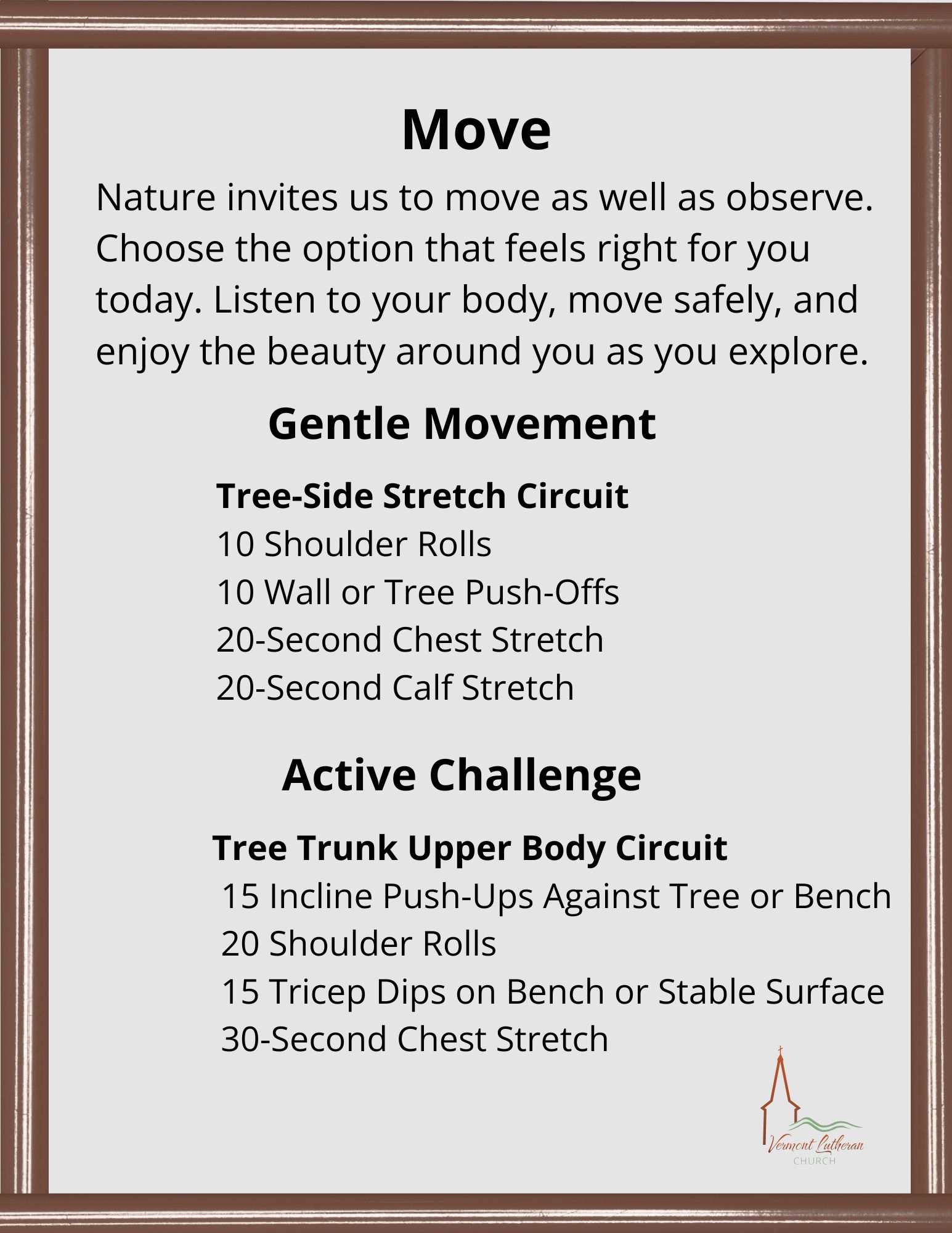 Move

Nature invites us to move as well as observe. Choose the option that feels right for you today. Listen to your body, move safely, and enjoy the beauty around you as you explore.

Gentle Movement

Tree-Side Stretch Circuit
10 Shoulder Rolls
10 Wall or Tree Push-Offs
20-Second Chest Stretch
20-Second Calf Stretch

Active Challenge

Tree Trunk Upper Body Circuit
15 Incline Push-Ups Against Tree or Bench
20 Shoulder Rolls
15 Tricep Dips on Bench or Stable Surface
30-Second Chest Stretch

Vermont Lutheran
CHURCH